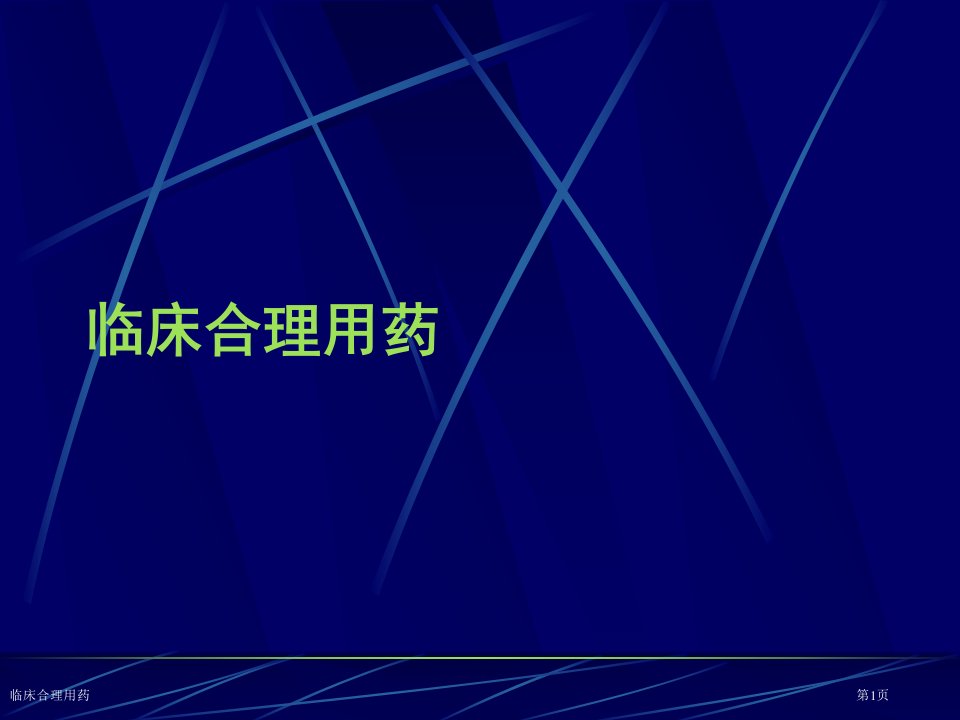 临床合理用药

临床合理用药

第1页